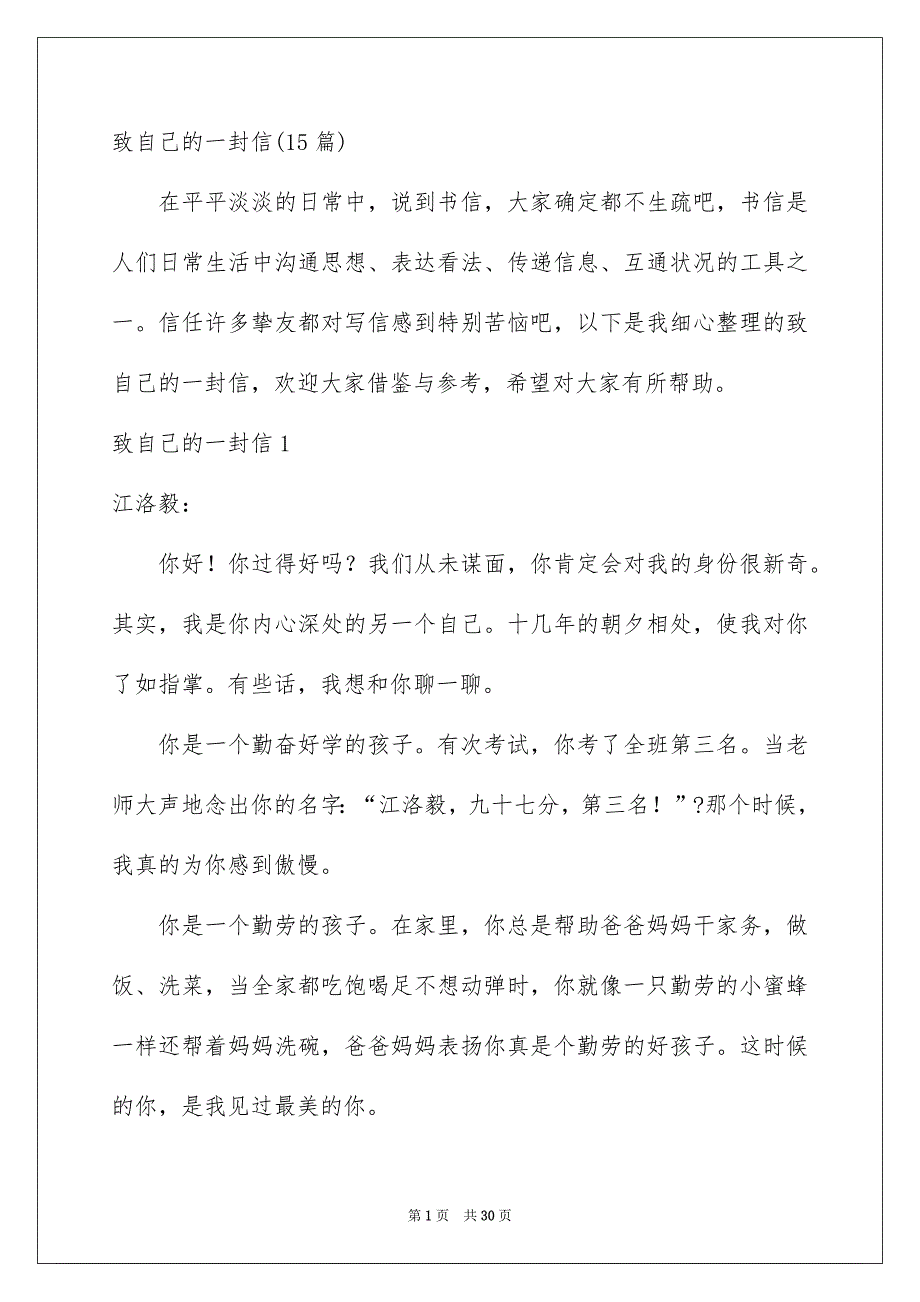 致自己的一封信(15 篇)

在平平淡淡的日常中，说到书信，大家确定都不生疏吧，书信是人们日常生活中沟通思想、表达看法、传递信息、互通状况的工具之一。信任许多挚友都对写信感到特别苦恼吧，以下是我细心整理的致自己的一封信，欢迎大家借鉴与参考，希望对大家有所帮助。

致自己的一封信 1

江洛毅：

你好！你过得好吗？我们从未谋面，你肯定会对我的身份很新奇。其实，我是你内心深处的另一个自己。十几年的朝夕相处，使我对你了如指掌。有些话，我想和你聊一聊。

你是一个勤奋好学的孩子。有次考试，你考了全班第三名。当老师大声地念出你的名字：“江洛毅，九十七分，第三名！”?那个时候，我真的为你感到傲慢。

你是一个勤劳的孩子。在家里，你总是帮助爸爸妈妈干家务，做饭、洗菜，当全家都吃饱喝足不想动弹时，你就像一只勤劳的小蜜蜂一样还帮着妈妈洗碗，爸爸妈妈表扬你真是个勤劳的好孩子。这时候的你，是我见过最美的你。

第 1 页　共 30 页